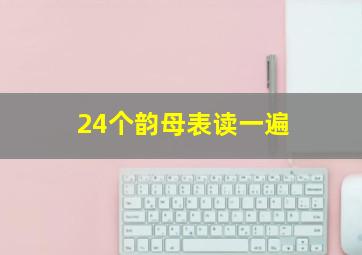 24个韵母表读一遍